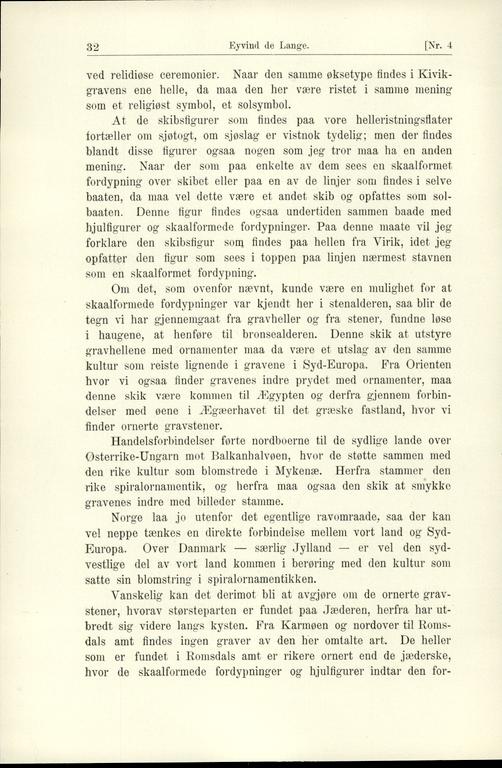 32 Eyvind de Lange. [Nr. 4

ved relidiøse ceremonier. Naar den samme øksetype findes i Kivikgravens ene helle, da maa den her være ristet i samme mening som et religiøst symbol, et solsymbol.

At de skibsfigurer som findes paa vore helleristningsflater fortæller om sjøtogt, om sjøslag er vistnok tydelig; men der findes blandt disse figurer ogsaa nogen som jeg tror maa ha en anden mening. Naar der som paa enkelte av dem sees en skaalformet fordypning over skibet eller paa en av de linjer som findes i selve baaten, da maa vel dette være et andet skib og opfattes som solbaaten. Denne figur findes ogsaa undertiden sammen baade med hjulfigurer og skaalformede fordypninger. Paa denne maate vil jeg forklare den skibsfigur som findes paa hellen fra Virik, idet jeg opfatter den figur som sees i toppen paa linjen nærmest stavnen som en skaalformet fordypning.

Om det, som ovenfor nævnt, kunde være en mulighet for at skaalformede fordypninger var kjendt her i stenalderen, saa blir de tegn vi har gjennemgaat fra gravheller og fra stener, fundne løse i haugene, at henføre til bronsealderen. Denne skik at utstyre gravhellene med ornamenter maa da være et utslag av den samme kultur som reiste lignende i gravene i Syd-Europa. Fra Orienten hvor vi ogsaa finder gravenes indre prydet med ornamenter, maa denne skik være kommen til Ægypten og derfra gjennem forbindelser med øene i Ægæerhavet til det græske fastland, hvor vi finder ornerte gravstener.

Handelsforbindelser førte nordboerne til de sydlige lande over Østerrike-Ungarn mot Balkanhalvøen, hvor de støtte sammen med den rike kultur som blomstrede i Mykenæ. Herfra stammer den rike spiralornamentik, og herfra maa ogsaa den skik at smykke gravenes indre med billeder stamme.

Norge laa jo utenfor det egentlige ravomraade, saa der kan vel neppe tænkes en direkte forbindelse mellem vort land og Syd-Europa. Over Danmark — særlig Jylland — er vel den sydvestlige del av vort land kommen i berøring med den kultur som satte sin blomstring i spiralornamentikken.

Vanskelig kan det derimot bli at avgjøre om de ornerte gravstener, hvorav størsteparten er fundet paa Jæderen, herfra har utbredt sig videre langs kysten. Fra Karmøen og nordover til Romsdals amt findes ingen graver av den her omtalte art. De heller som er fundet i Romsdals amt er rikere ornert end de jæderske, hvor de skaalformede fordypninger og hjulfigurer indtar den for-